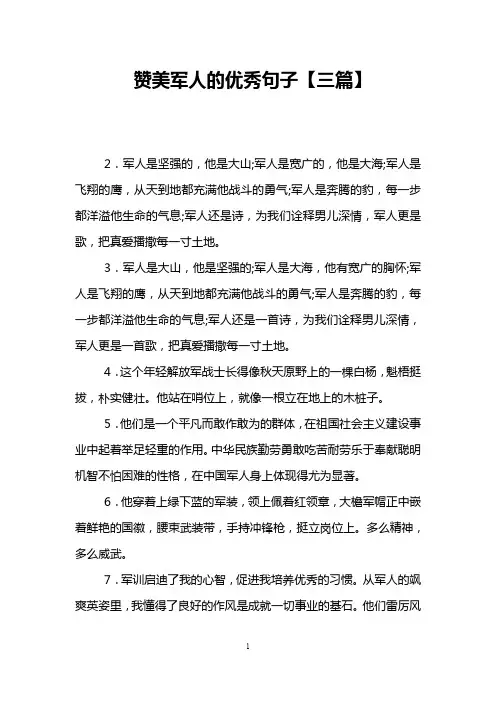 赞美军人的优秀句子【三篇】

2．军人是坚强的，他是大山;军人是宽广的，他是大海;军人是飞翔的鹰，从天到地都充满他战斗的勇气;军人是奔腾的豹，每一步都洋溢他生命的气息;军人还是诗，为我们诠释男儿深情，军人更是歌，把真爱播撒每一寸土地。

3．军人是大山，他是坚强的;军人是大海，他有宽广的胸怀;军人是飞翔的鹰，从天到地都充满他战斗的勇气;军人是奔腾的豹，每一步都洋溢他生命的气息;军人还是一首诗，为我们诠释男儿深情，军人更是一首歌，把真爱播撒每一寸土地。

4．这个年轻解放军战士长得像秋天原野上的一棵白杨，魁梧挺拔，朴实健壮。他站在哨位上，就像一根立在地上的木桩子。

5．他们是一个平凡而敢作敢为的群体，在祖国社会主义建设事业中起着举足轻重的作用。中华民族勤劳勇敢吃苦耐劳乐于奉献聪明机智不怕困难的性格，在中国军人身上体现得尤为显著。

6．他穿着上绿下蓝的军装，领上佩着红领章，大檐军帽正中嵌着鲜艳的国徽，腰束武装带，手持冲锋枪，挺立岗位上。多么精神，多么威武。

7．军训启迪了我的心智，促进我培养优秀的习惯。从军人的飒爽英姿里，我懂得了良好的作风是成就一切事业的基石。他们雷厉风

1